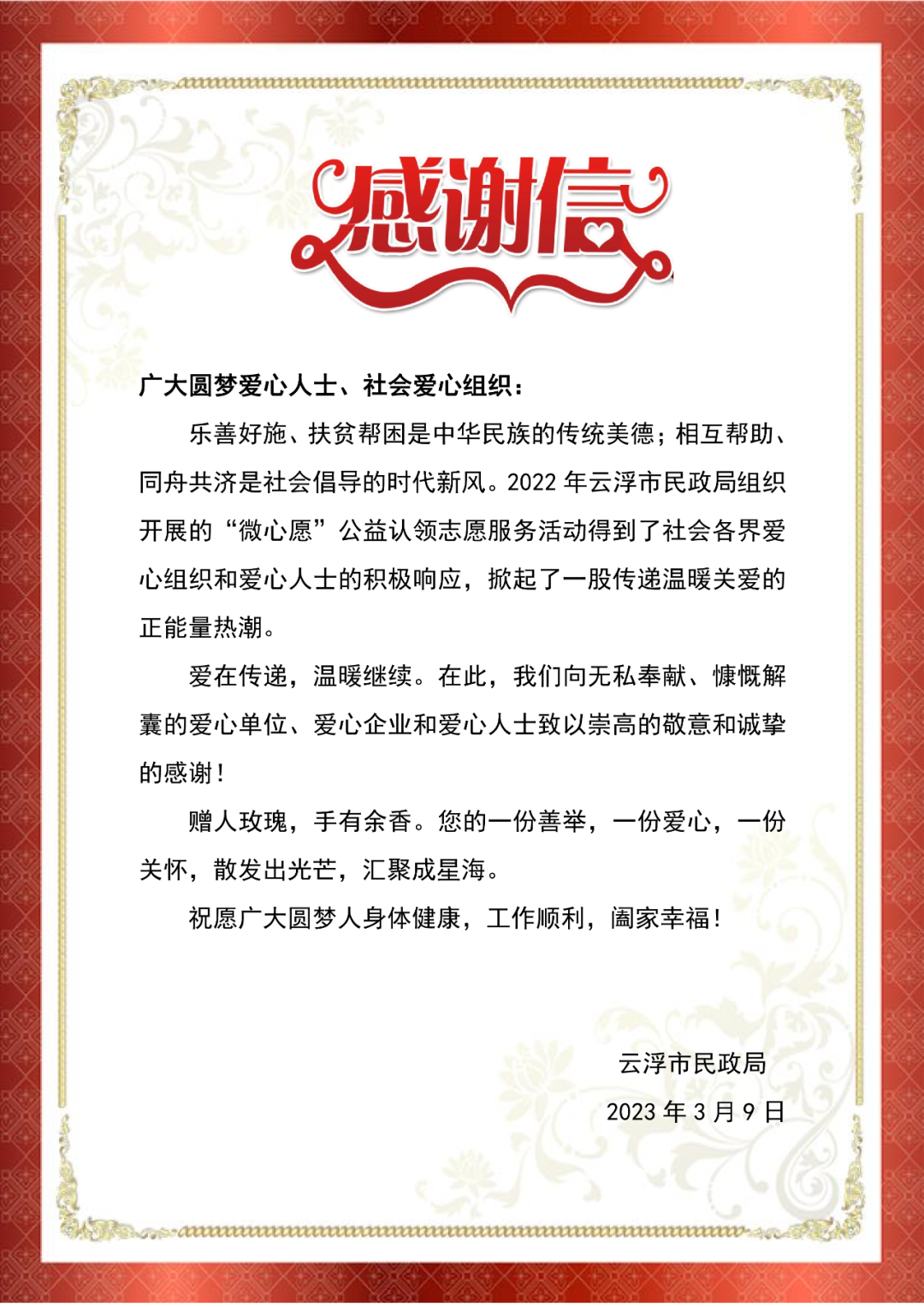 感谢信

广大圆梦爱心人士、社会爱心组织：

乐善好施、扶贫帮困是中华民族的传统美德；相互帮助、同舟共济是社会倡导的时代新风。2022 年云浮市民政局组织开展的“微心愿”公益认领志愿服务活动得到了社会各界爱心组织和爱心人士的积极响应，掀起了一股传递温暖关爱的正能量热潮。

爱在传递，温暖继续。在此，我们向无私奉献、慷慨解囊的爱心单位、爱心企业和爱心人士致以崇高的敬意和诚挚的感谢！

赠人玫瑰，手有余香。您的一份善举，一份爱心，一份关怀，散发出光芒，汇聚成星海。

祝愿广大圆梦人身体健康，工作顺利，阖家幸福！

云浮市民政局

2023 年 3 月 9 日